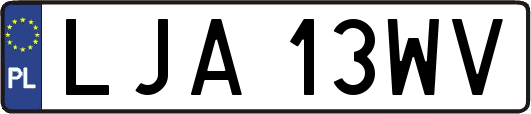 PL
LJA 13WV